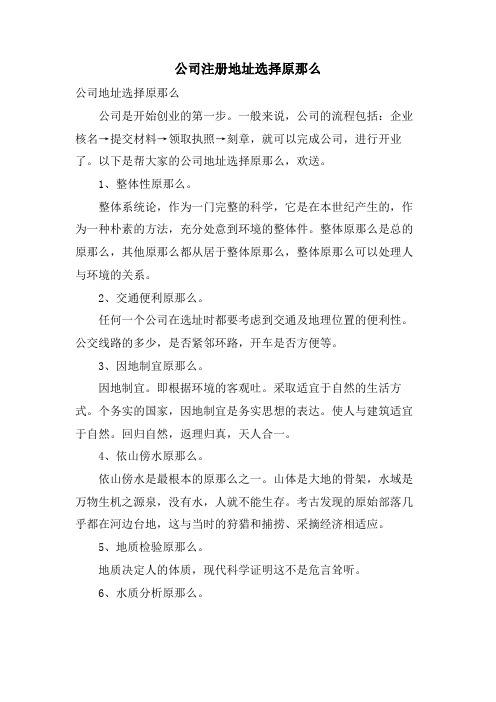 公司注册地址选择原那么

公司地址选择原那么

公司是开始创业的第一步。一般来说，公司的流程包括：企业核名→提交材料→领取执照→刻章，就可以完成公司，进行开业了。以下是帮大家的公司地址选择原那么，欢送。

1、整体性原那么。

整体系统论，作为一门完整的科学，它是在本世纪产生的，作为一种朴素的方法，充分处意到环境的整体件。整体原那么是总的原那么，其他原那么都从居于整体原那么，整体原那么可以处理人与环境的关系。

2、交通便利原那么。

任何一个公司在选址时都要考虑到交通及地理位置的便利性。公交线路的多少，是否紧邻环路，开车是否方便等。

3、因地制宜原那么。

因地制宜。即根据环境的客观吐。采取适宜于自然的生活方式。个务实的国家，因地制宜是务实思想的表达。使人与建筑适宜于自然。回归自然，返理归真，天人合一。

4、依山傍水原那么。

依山傍水是最根本的原那么之一。山体是大地的骨架，水域是万物生机之源泉，没有水，人就不能生存。考古发现的原始部落几乎都在河边台地，这与当时的狩猎和捕捞、采摘经济相适应。

5、地质检验原那么。

地质决定人的体质，现代科学证明这不是危言耸听。

6、水质分析原那么。